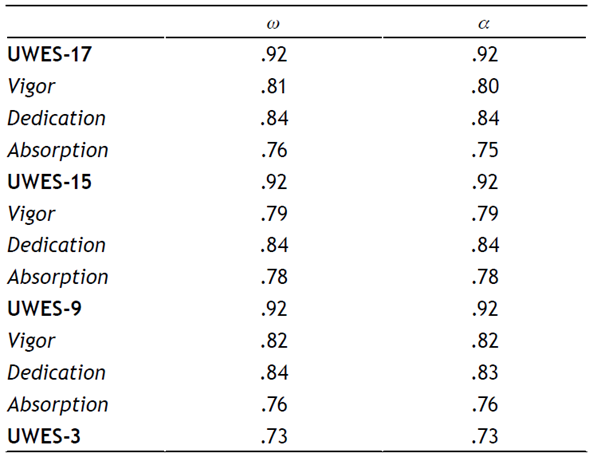 |  | $\omega$ | $\alpha$ |
|---|---|---|
| UWES-17 | .92 | .92 |
| Vigor | .81 | .80 |
| Dedication | .84 | .84 |
| Absorption | .76 | .75 |
| UWES-15 | .92 | .92 |
| Vigor | .79 | .79 |
| Dedication | .84 | .84 |
| Absorption | .78 | .78 |
| UWES-9 | .92 | .92 |
| Vigor | .82 | .82 |
| Dedication | .84 | .83 |
| Absorption | .76 | .76 |
| UWES-3 | .73 | .73 |